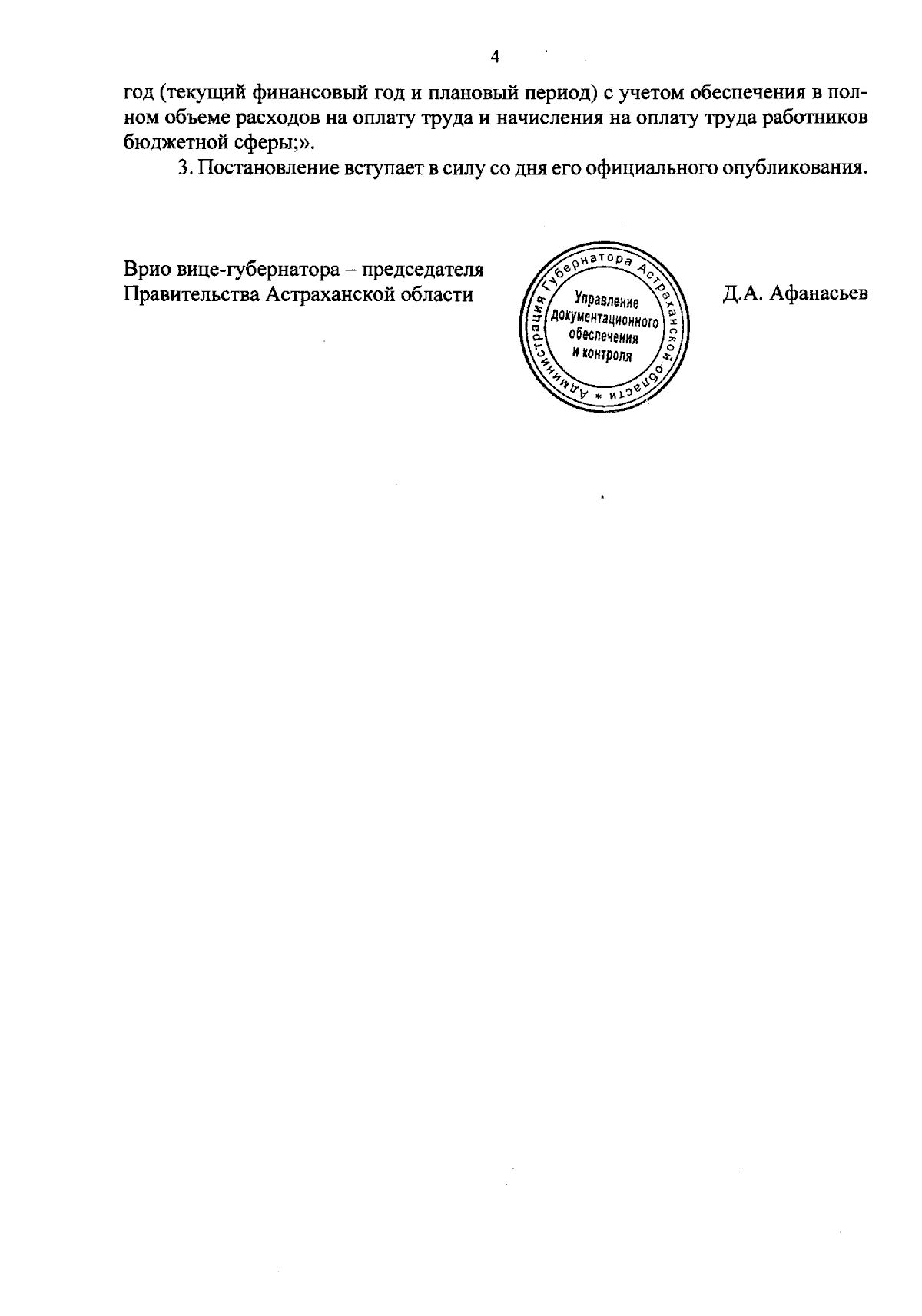 4

год (текущий финансовый год и плановый период) с учетом обеспечения в полном объеме расходов на оплату труда и начисления на оплату труда работников бюджетной сферы;».

3. Постановление вступает в силу со дня его официального опубликования.

Врио вице-губернатора – председателя Правительства Астраханской области

Администрация Губернатора Астраханской области * Управление документационного обеспечения и контроля

Д.А. Афанасьев